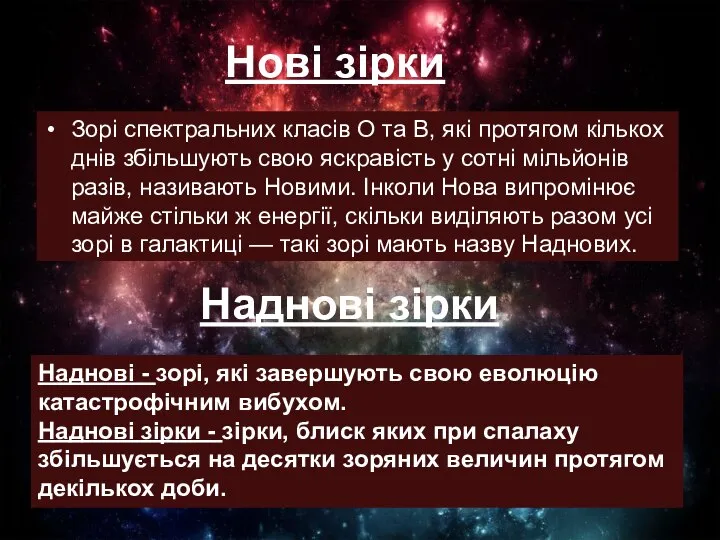 Нові зірки

• Зорі спектральних класів О та В, які протягом кількох днів збільшують свою яскравість у сотні мільйонів разів, називають Новими. Інколи Нова випромінює майже стільки ж енергії, скільки виділяють разом усі зорі в галактиці — такі зорі мають назву Наднових.

Наднові зірки

Наднові - зорі, які завершують свою еволюцію катастрофічним вибухом.
Наднові зірки - зірки, блиск яких при спалаху збільшується на десятки зоряних величин протягом декількох доби.